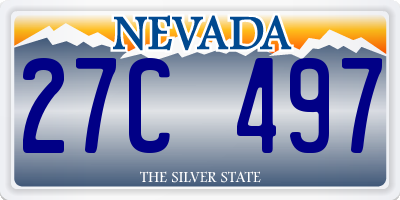 NEVADA

27C 497

THE SILVER STATE